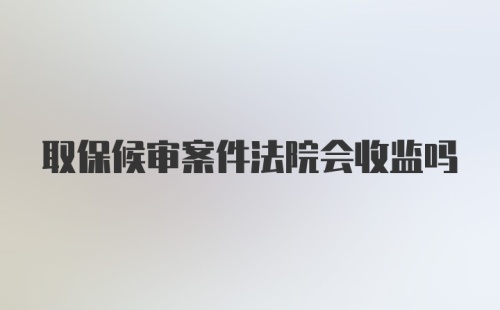 取保候审案件法院会收监吗